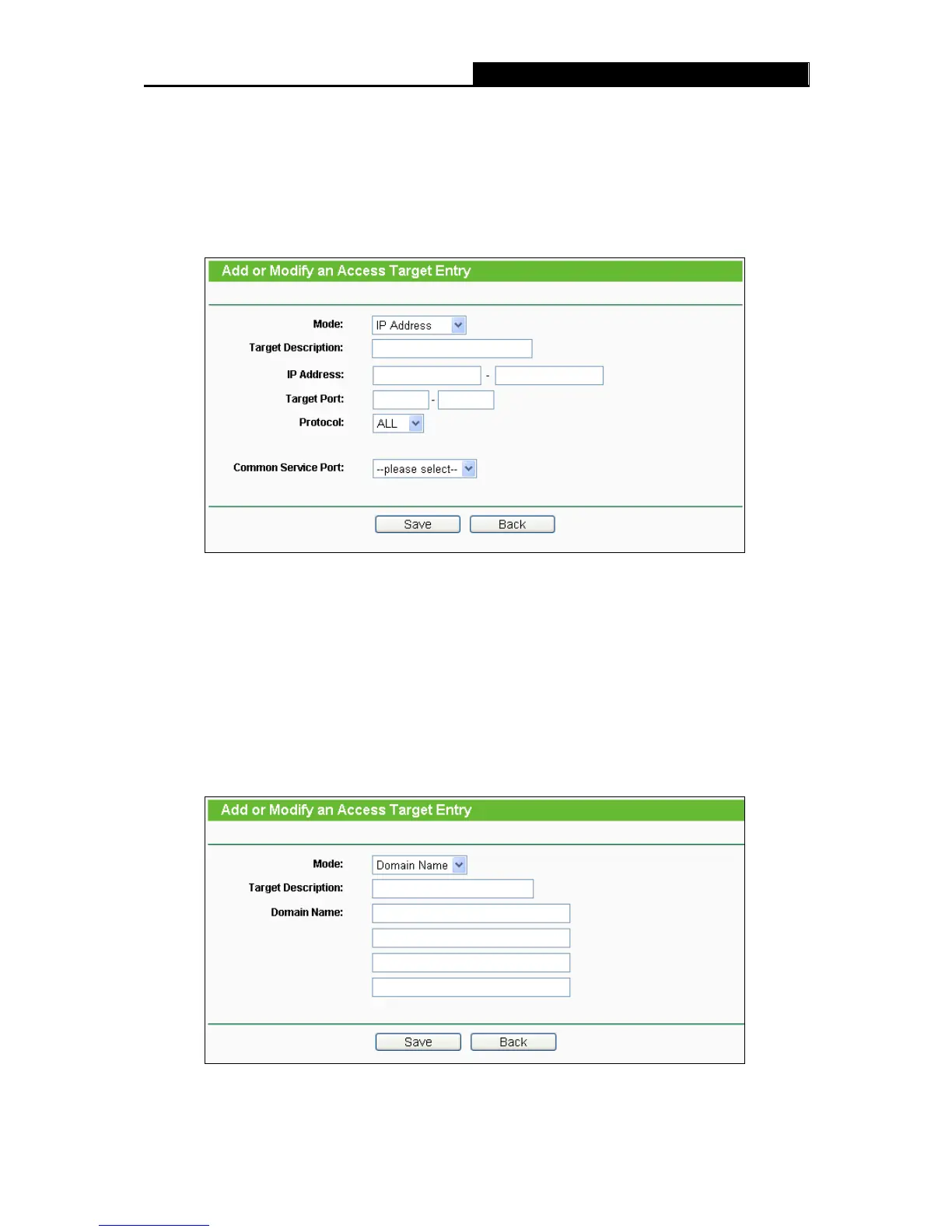 Add or Modify an Access Target Entry

Mode: IP Address

Target Description:

IP Address: -

Target Port: -

Protocol: ALL

Common Service Port: --please select--

Save Back

Add or Modify an Access Target Entry

Mode: Domain Name

Target Description:

Domain Name:

Save Back